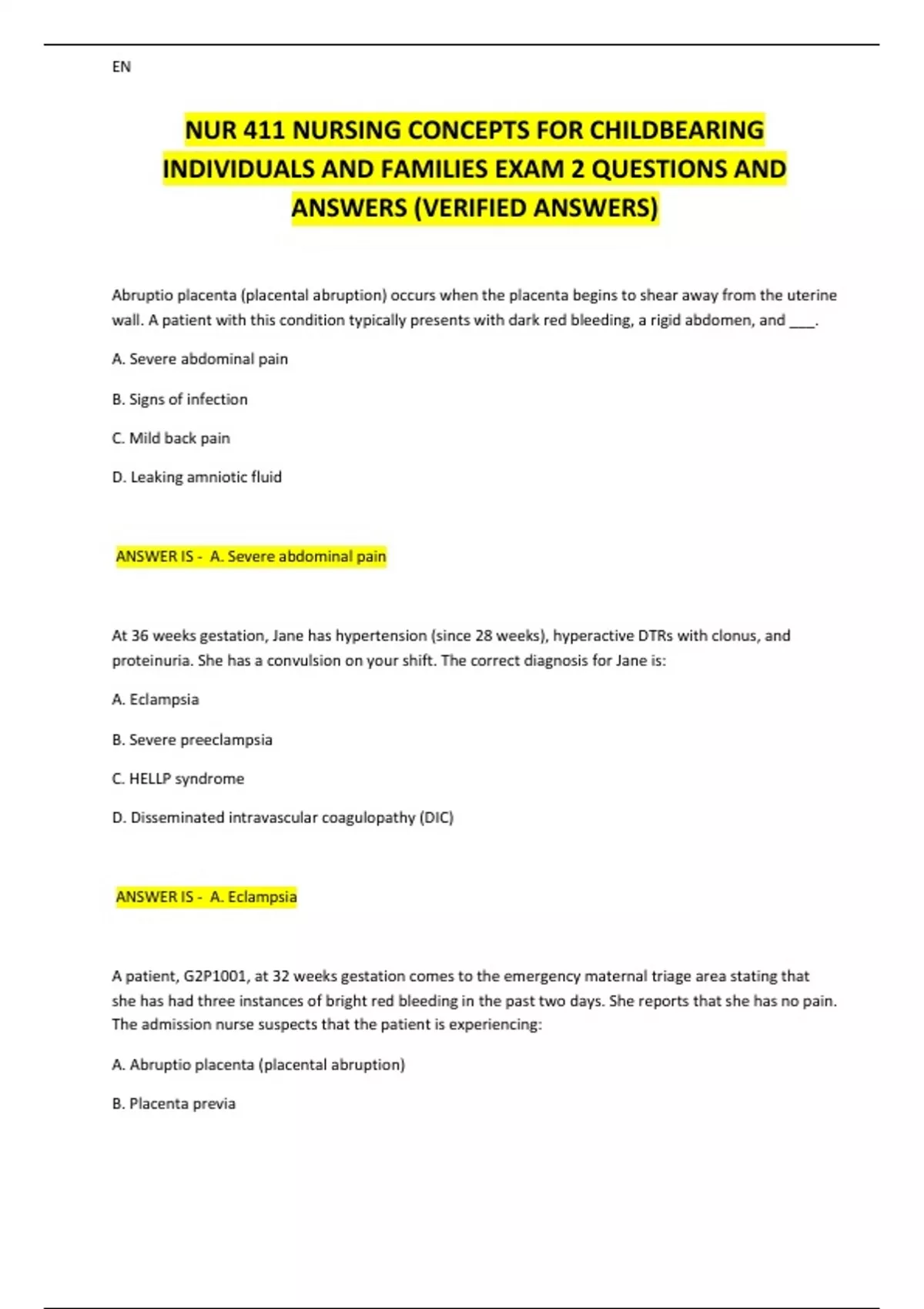 EN

NUR 411 NURSING CONCEPTS FOR CHILDBEARING INDIVIDUALS AND FAMILIES EXAM 2 QUESTIONS AND ANSWERS (VERIFIED ANSWERS)

Abruptio placenta (placental abruption) occurs when the placenta begins to shear away from the uterine wall. A patient with this condition typically presents with dark red bleeding, a rigid abdomen, and ____.

A. Severe abdominal pain

B. Signs of infection

C. Mild back pain

D. Leaking amniotic fluid

ANSWER IS - A. Severe abdominal pain

At 36 weeks gestation, Jane has hypertension (since 28 weeks), hyperactive DTRs with clonus, and proteinuria. She has a convulsion on your shift. The correct diagnosis for Jane is:

A. Eclampsia

B. Severe preeclampsia

C. HELLP syndrome

D. Disseminated intravascular coagulopathy (DIC)

ANSWER IS - A. Eclampsia

A patient, G2P1001, at 32 weeks gestation comes to the emergency maternal triage area stating that she has had three instances of bright red bleeding in the past two days. She reports that she has no pain. The admission nurse suspects that the patient is experiencing:

A. Abruptio placenta (placental abruption)

B. Placenta previa